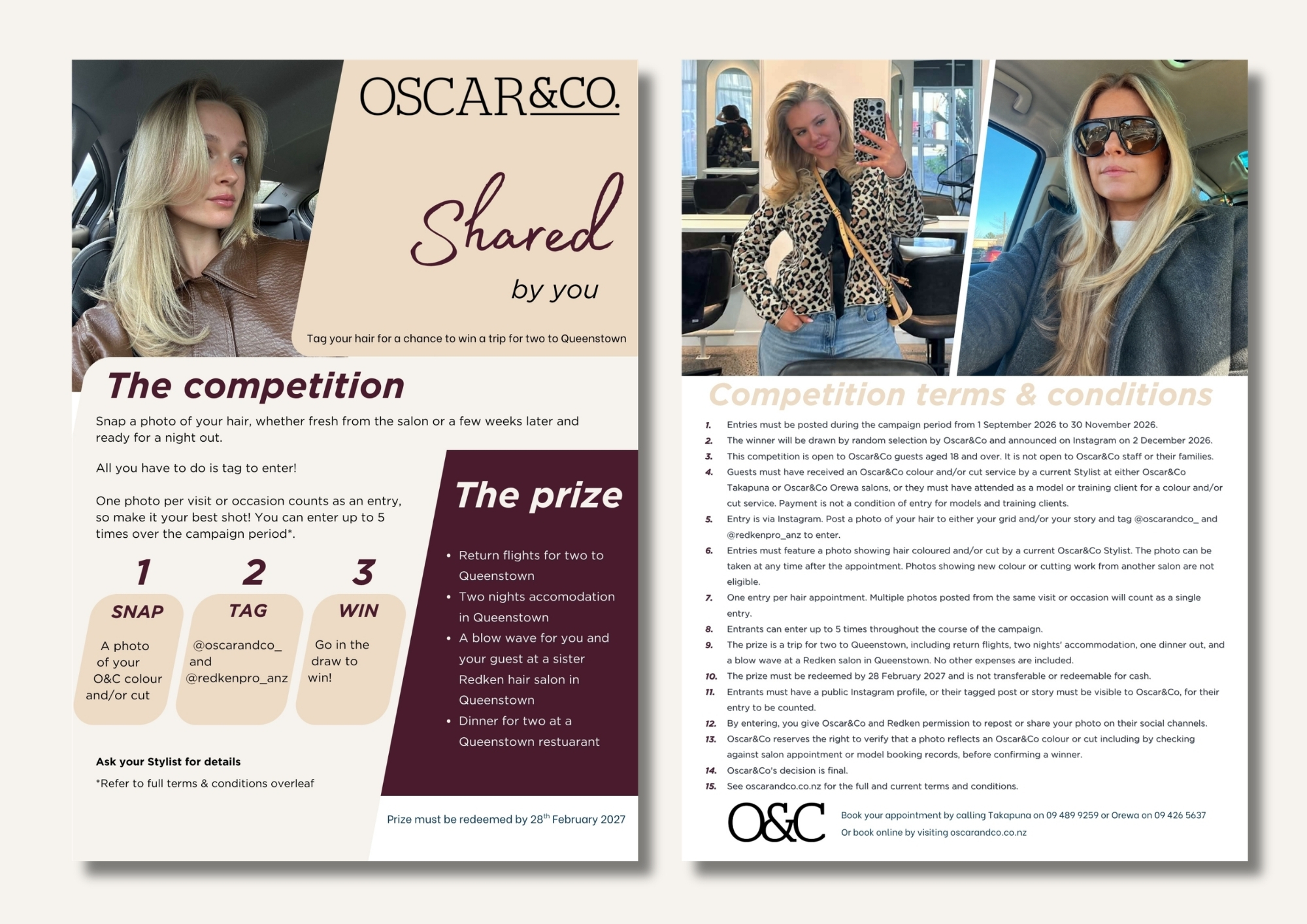 OSCAR&CO.

Shared

by you

Tag your hair for a chance to win a trip for two to Queenstown

The competition

Snap a photo of your hair, whether fresh from the salon or a few weeks later and ready for a night out.

All you have to do is tag to enter!

One photo per visit or occasion counts as an entry, so make it your best shot! You can enter up to 5 times over the campaign period*.

1
SNAP
A photo of your O&C colour and/or cut

2
TAG
@oscarandco_ and @redkenpro_anz

3
WIN
Go in the draw to win!

Ask your Stylist for details

*Refer to full terms & conditions overleaf

The prize

• Return flights for two to Queenstown
• Two nights accomodation in Queenstown
• A blow wave for you and your guest at a sister Redken hair salon in Queenstown
• Dinner for two at a Queenstown restuarant

Prize must be redeemed by 28$^{th}$ February 2027

Competition terms & conditions

1. Entries must be posted during the campaign period from 1 September 2026 to 30 November 2026.
2. The winner will be drawn by random selection by Oscar&Co and announced on Instagram on 2 December 2026.
3. This competition is open to Oscar&Co guests aged 18 and over. It is not open to Oscar&Co staff or their families.
4. Guests must have received an Oscar&Co colour and/or cut service by a current Stylist at either Oscar&Co Takapuna or Oscar&Co Orewa salons, or they must have attended as a model or training client for a colour and/or cut service. Payment is not a condition of entry for models and training clients.
5. Entry is via Instagram. Post a photo of your hair to either your grid and/or your story and tag @oscarandco_ and @redkenpro_anz to enter.
6. Entries must feature a photo showing hair coloured and/or cut by a current Oscar&Co Stylist. The photo can be taken at any time after the appointment. Photos showing new colour or cutting work from another salon are not eligible.
7. One entry per hair appointment. Multiple photos posted from the same visit or occasion will count as a single entry.
8. Entrants can enter up to 5 times throughout the course of the campaign.
9. The prize is a trip for two to Queenstown, including return flights, two nights' accommodation, one dinner out, and a blow wave at a Redken salon in Queenstown. No other expenses are included.
10. The prize must be redeemed by 28 February 2027 and is not transferable or redeemable for cash.
11. Entrants must have a public Instagram profile, or their tagged post or story must be visible to Oscar&Co, for their entry to be counted.
12. By entering, you give Oscar&Co and Redken permission to repost or share your photo on their social channels.
13. Oscar&Co reserves the right to verify that a photo reflects an Oscar&Co colour or cut including by checking against salon appointment or model booking records, before confirming a winner.
14. Oscar&Co's decision is final.
15. See oscarandco.co.nz for the full and current terms and conditions.

O&C

Book your appointment by calling Takapuna on 09 489 9259 or Orewa on 09 426 5637
Or book online by visiting oscarandco.co.nz